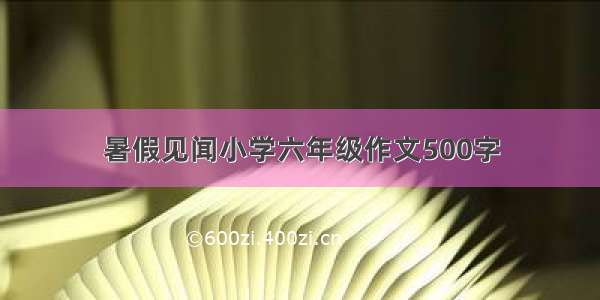 暑假见闻小学六年级作文500字

©600zi.400zi.cn